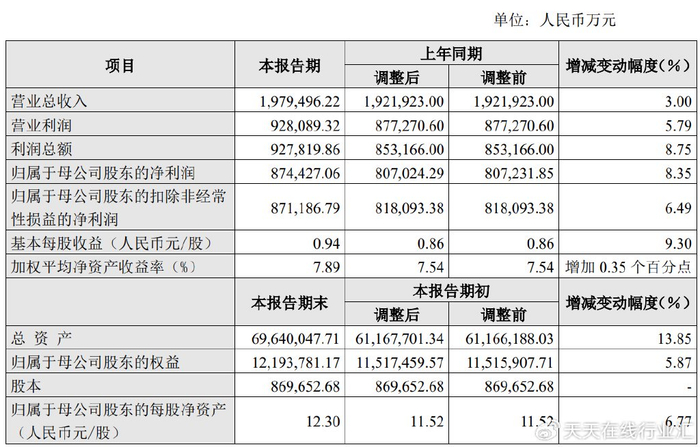 单位：人民币万元

| 项目 | 本报告期 | 上年同期 调整后 | 上年同期 调整前 | 增减变动幅度（%） |
|---|---|---|---|---|
| 营业总收入 | 1,979,496.22 | 1,921,923.00 | 1,921,923.00 | 3.00 |
| 营业利润 | 928,089.32 | 877,270.60 | 877,270.60 | 5.79 |
| 利润总额 | 927,819.86 | 853,166.00 | 853,166.00 | 8.75 |
| 归属于母公司股东的净利润 | 874,427.06 | 807,024.29 | 807,231.85 | 8.35 |
| 归属于母公司股东的扣除非经常性损益的净利润 | 871,186.79 | 818,093.38 | 818,093.38 | 6.49 |
| 基本每股收益（人民币元/股） | 0.94 | 0.86 | 0.86 | 9.30 |
| 加权平均净资产收益率（%） | 7.89 | 7.54 | 7.54 | 增加 0.35 个百分点 |
|  | 本报告期末 | 本报告期初 调整后 | 本报告期初 调整前 | 增减变动幅度（%） |
| 总 资 产 | 69,640,047.71 | 61,167,701.34 | 61,166,188.03 | 13.85 |
| 归属于母公司股东的权益 | 12,193,781.17 | 11,517,459.57 | 11,515,907.71 | 5.87 |
| 股本 | 869,652.68 | 869,652.68 | 869,652.68 | - |
| 归属于母公司股东的每股净资产（人民币元/股） | 12.30 | 11.52 | 11.52 | 6.77 |

天天在线行业汇